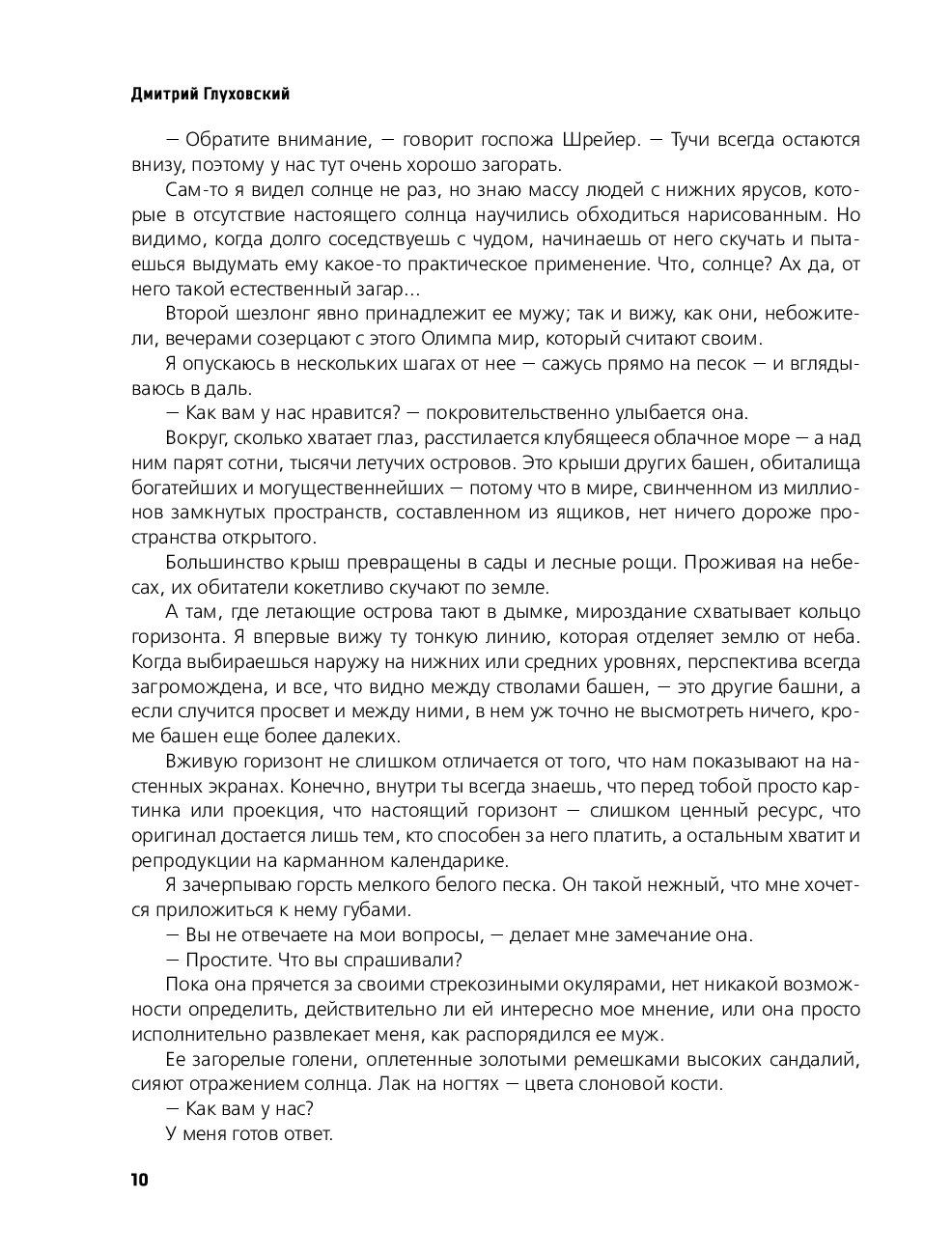 Дмитрий Глуховский

— Обратите внимание, — говорит госпожа Шрейер. — Тучи всегда остаются внизу, поэтому у нас тут очень хорошо загорать.

Сам-то я видел солнце не раз, но знаю массу людей с нижних ярусов, которые в отсутствие настоящего солнца научились обходиться нарисованным. Но видимо, когда долго соседствуешь с чудом, начинаешь от него скучать и пытаешься выдумать ему какое-то практическое применение. Что, солнце? Ах да, от него такой естественный загар...

Второй шезлонг явно принадлежит ее мужу; так и вижу, как они, небожители, вечерами созерцают с этого Олимпа мир, который считают своим.

Я опускаюсь в нескольких шагах от нее — сажусь прямо на песок — и вглядываюсь в даль.

— Как вам у нас нравится? — покровительственно улыбается она.

Вокруг, сколько хватает глаз, расстилается клубящееся облачное море — а над ним парят сотни, тысячи летучих островов. Это крыши других башен, обиталища богатейших и могущественнейших — потому что в мире, свинченном из миллионов замкнутых пространств, составленном из ящиков, нет ничего дороже пространства открытого.

Большинство крыш превращены в сады и лесные рощи. Проживая на небесах, их обитатели кокетливо скучают по земле.

А там, где летающие острова тают в дымке, мироздание схватывает кольцо горизонта. Я впервые вижу ту тонкую линию, которая отделяет землю от неба. Когда выбираешься наружу на нижних или средних уровнях, перспектива всегда загромождена, и все, что видно между стволами башен, — это другие башни, а если случится просвет и между ними, в нем уж точно не высмотреть ничего, кроме башен еще более далеких.

Вживую горизонт не слишком отличается от того, что нам показывают на настенных экранах. Конечно, внутри ты всегда знаешь, что перед тобой просто картинка или проекция, что настоящий горизонт — слишком ценный ресурс, что оригинал достается лишь тем, кто способен за него платить, а остальным хватит и репродукции на карманном календарике.

Я зачерпываю горсть мелкого белого песка. Он такой нежный, что мне хочется приложиться к нему губами.

— Вы не отвечаете на мои вопросы, — делает мне замечание она.

— Простите. Что вы спрашивали?

Пока она прячется за своими стрекозиными окулярами, нет никакой возможности определить, действительно ли ей интересно мое мнение, или она просто исполнительно развлекает меня, как распорядился ее муж.

Ее загорелые голени, оплетенные золотыми ремешками высоких сандалий, сияют отражением солнца. Лак на ногтях — цвета слоновой кости.

— Как вам у нас?

У меня готов ответ.

10